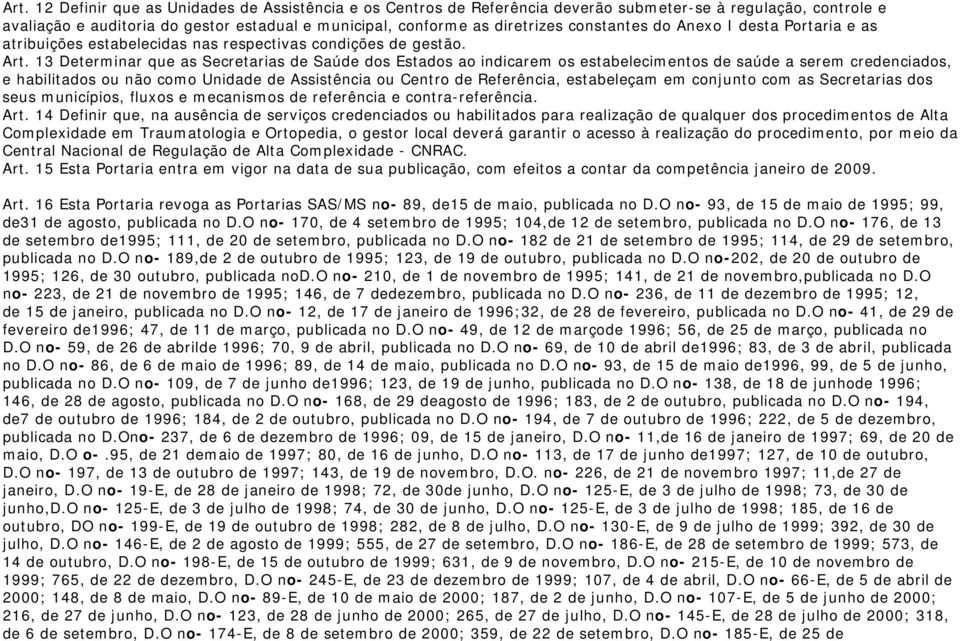 Art. 12 Definir que as Unidades de Assistência e os Centros de Referência deverão submeter-se à regulação, controle e avaliação e auditoria do gestor estadual e municipal, conforme as diretrizes constantes do Anexo I desta Portaria e as atribuições estabelecidas nas respectivas condições de gestão.

Art. 13 Determinar que as Secretarias de Saúde dos Estados ao indicarem os estabelecimentos de saúde a serem credenciados, e habilitados ou não como Unidade de Assistência ou Centro de Referência, estabeleçam em conjunto com as Secretarias dos seus municípios, fluxos e mecanismos de referência e contra-referência.

Art. 14 Definir que, na ausência de serviços credenciados ou habilitados para realização de qualquer dos procedimentos de Alta Complexidade em Traumatologia e Ortopedia, o gestor local deverá garantir o acesso à realização do procedimento, por meio da Central Nacional de Regulação de Alta Complexidade - CNRAC.

Art. 15 Esta Portaria entra em vigor na data de sua publicação, com efeitos a contar da competência janeiro de 2009.

Art. 16 Esta Portaria revoga as Portarias SAS/MS no- 89, de15 de maio, publicada no D.O no- 93, de 15 de maio de 1995; 99, de31 de agosto, publicada no D.O no- 170, de 4 setembro de 1995; 104,de 12 de setembro, publicada no D.O no- 176, de 13 de setembro de1995; 111, de 20 de setembro, publicada no D.O no- 182 de 21 de setembro de 1995; 114, de 29 de setembro, publicada no D.O no- 189,de 2 de outubro de 1995; 123, de 19 de outubro, publicada no D.O no-202, de 20 de outubro de 1995; 126, de 30 outubro, publicada noD.O no- 210, de 1 de novembro de 1995; 141, de 21 de novembro,publicada no D.O no- 223, de 21 de novembro de 1995; 146, de 7 dedezembro, publicada no D.O no- 236, de 11 de dezembro de 1995; 12, de 15 de janeiro, publicada no D.O no- 12, de 17 de janeiro de 1996;32, de 28 de fevereiro, publicada no D.O no- 41, de 29 de fevereiro de1996; 47, de 11 de março, publicada no D.O no- 49, de 12 de marçode 1996; 56, de 25 de março, publicada no D.O no- 59, de 26 de abrilde 1996; 70, 9 de abril, publicada no D.O no- 69, de 10 de abril de1996; 83, de 3 de abril, publicada no D.O no- 86, de 6 de maio de 1996; 89, de 14 de maio, publicada no D.O no- 93, de 15 de maio de1996, 99, de 5 de junho, publicada no D.O no- 109, de 7 de junho de1996; 123, de 19 de junho, publicada no D.O no- 138, de 18 de junhode 1996; 146, de 28 de agosto, publicada no D.O no- 168, de 29 deagosto de 1996; 183, de 2 de outubro, publicada no D.O no- 194, de7 de outubro de 1996; 184, de 2 de outubro, publicada no D.O no- 194, de 7 de outubro de 1996; 222, de 5 de dezembro, publicada no D.Ono- 237, de 6 de dezembro de 1996; 09, de 15 de janeiro, D.O no- 11,de 16 de janeiro de 1997; 69, de 20 de maio, D.O o- .95, de 21 demaio de 1997; 80, de 16 de junho, D.O no- 113, de 17 de junho de1997; 127, de 10 de outubro, D.O no- 197, de 13 de outubro de 1997; 143, de 19 de novembro, D.O. no- 226, de 21 de novembro 1997; 11,de 27 de janeiro, D.O no- 19-E, de 28 de janeiro de 1998; 72, de 30de junho, D.O no- 125-E, de 3 de julho de 1998; 73, de 30 de junho,D.O no- 125-E, de 3 de julho de 1998; 74, de 30 de junho, D.O no- 125-E, de 3 de julho de 1998; 185, de 16 de outubro, DO no- 199-E, de 19 de outubro de 1998; 282, de 8 de julho, D.O no- 130-E, de 9 de julho de 1999; 392, de 30 de julho, D.O no- 146-E, de 2 de agosto de 1999; 555, de 27 de setembro, D.O no- 186-E, de 28 de setembro de 1999; 573, de 14 de outubro, D.O no- 198-E, de 15 de outubro de 1999; 631, de 9 de novembro, D.O no- 215-E, de 10 de novembro de 1999; 765, de 22 de dezembro, D.O no- 245-E, de 23 de dezembro de 1999; 107, de 4 de abril, D.O no- 66-E, de 5 de abril de 2000; 148, de 8 de maio, D.O no- 89-E, de 10 de maio de 2000; 187, de 2 de junho, D.O no- 107-E, de 5 de junho de 2000; 216, de 27 de junho, D.O no- 123, de 28 de junho de 2000; 265, de 27 de julho, D.O no- 145-E, de 28 de julho de 2000; 318, de 6 de setembro, D.O no- 174-E, de 8 de setembro de 2000; 359, de 22 de setembro, D.O no- 185-E, de 25 de